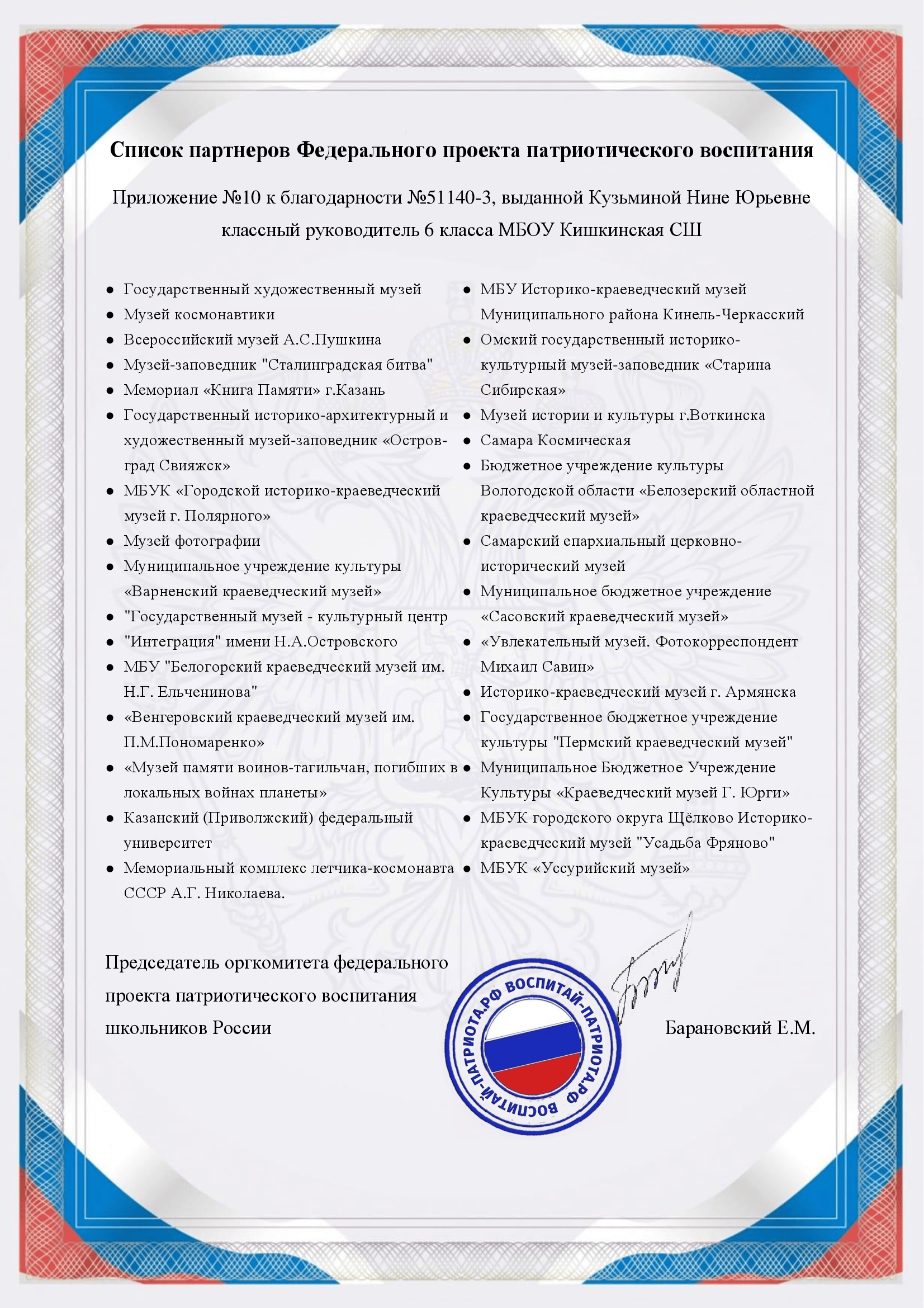 Список партнеров Федерального проекта патриотического воспитания

Приложение №10 к благодарности №51140-3, выданной Кузьминой Нине Юрьевне классный руководитель 6 класса МБОУ Кишкинская СШ

- Государственный художественный музей
- Музей космонавтики
- Всероссийский музей А.С.Пушкина
- Музей-заповедник "Сталинградская битва"
- Мемориал «Книга Памяти» г.Казань
- Государственный историко-архитектурный и художественный музей-заповедник «Остров-град Свияжск»
- МБУК «Городской историко-краеведческий музей г. Полярного»
- Музей фотографии
- Муниципальное учреждение культуры «Варненский краеведческий музей»
- "Государственный музей - культурный центр
- "Интеграция" имени Н.А.Островского
- МБУ "Белогорский краеведческий музей им. Н.Г. Ельченинова"
- «Венгеровский краеведческий музей им. П.М.Пономаренко»
- «Музей памяти воинов-тагильчан, погибших в локальных войнах планеты»
- Казанский (Приволжский) федеральный университет
- Мемориальный комплекс летчика-космонавта СССР А.Г. Николаева.

- МБУ Историко-краеведческий музей Муниципального района Кинель-Черкасский
- Омский государственный историко-культурный музей-заповедник «Старина Сибирская»
- Музей истории и культуры г.Воткинска
- Самара Космическая
- Бюджетное учреждение культуры Вологодской области «Белозерский областной краеведческий музей»
- Самарский епархиальный церковно-исторический музей
- Муниципальное бюджетное учреждение «Сасовский краеведческий музей»
- «Увлекательный музей. Фотокорреспондент Михаил Савин»
- Историко-краеведческий музей г. Армянска
- Государственное бюджетное учреждение культуры "Пермский краеведческий музей"
- Муниципальное Бюджетное Учреждение Культуры «Краеведческий музей Г. Юрги»
- МБУК городского округа Щёлково Историко-краеведческий музей "Усадьба Фряново"
- МБУК «Уссурийский музей»

Председатель оргкомитета федерального проекта патриотического воспитания школьников России

ВОСПИТАЙ-ПАТРИОТА.РФ ВОСПИТАЙ-ПАТРИОТА.РФ

Барановский Е.М.